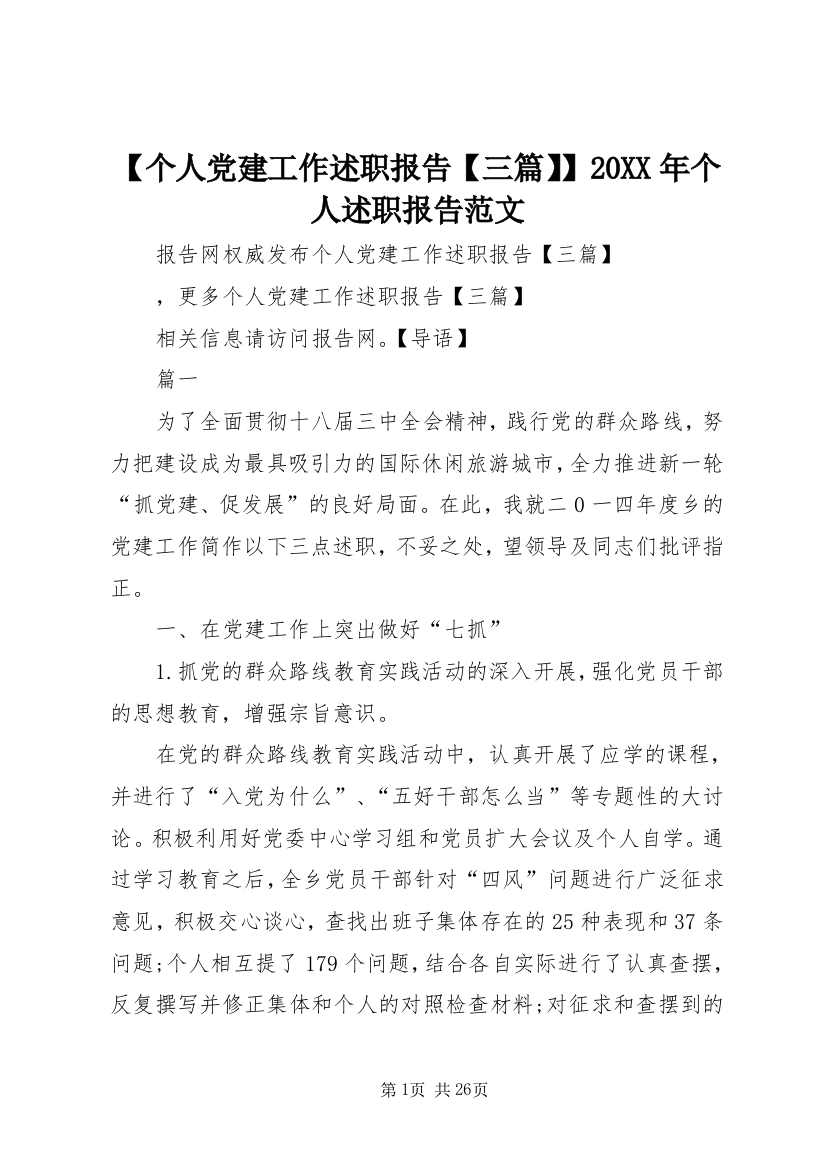 【个人党建工作述职报告【三篇】】20XX年个人述职报告范文

报告网权威发布个人党建工作述职报告【三篇】

，更多个人党建工作述职报告【三篇】

相关信息请访问报告网。【导语】

篇一

为了全面贯彻十八届三中全会精神，践行党的群众路线，努力把建设成为最具吸引力的国际休闲旅游城市，全力推进新一轮“抓党建、促发展”的良好局面。在此，我就二0一四年度乡的党建工作简作以下三点述职，不妥之处，望领导及同志们批评指正。

一、在党建工作上突出做好“七抓”

1.抓党的群众路线教育实践活动的深入开展，强化党员干部的思想教育，增强宗旨意识。

在党的群众路线教育实践活动中，认真开展了应学的课程，并进行了“入党为什么”、“五好干部怎么当”等专题性的大讨论。积极利用好党委中心学习组和党员扩大会议及个人自学。通过学习教育之后，全乡党员干部针对“四风”问题进行广泛征求意见，积极交心谈心，查找出班子集体存在的25种表现和37条问题;个人相互提了179个问题，结合各自实际进行了认真查摆，反复撰写并修正集体和个人的对照检查材料;对征求和查摆到的

第1页 共26页